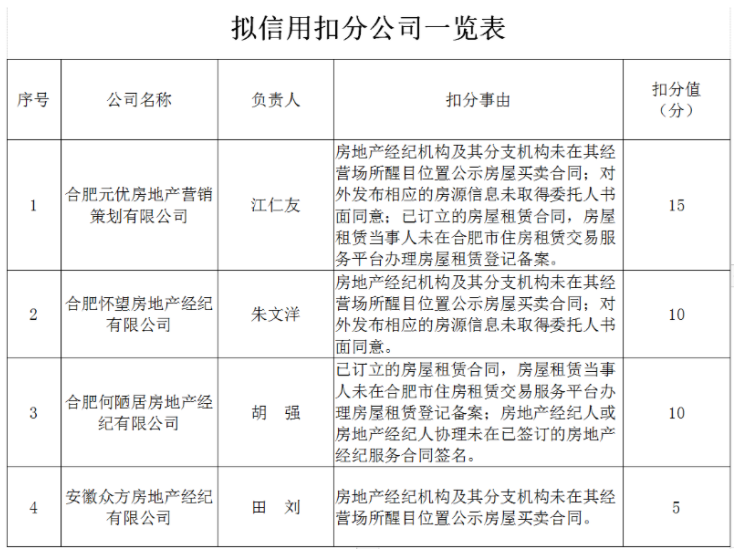 拟信用扣分公司一览表

| 序号 | 公司名称 | 负责人 | 扣分事由 | 扣分值（分） |
|---|---|---|---|---|
| 1 | 合肥元优房地产营销策划有限公司 | 江仁友 | 房地产经纪机构及其分支机构未在其经营场所醒目位置公示房屋买卖合同；对外发布相应的房源信息未取得委托人书面同意；已订立的房屋租赁合同，房屋租赁当事人未在合肥市住房租赁交易服务平台办理房屋租赁登记备案。 | 15 |
| 2 | 合肥怀望房地产经纪有限公司 | 朱文洋 | 房地产经纪机构及其分支机构未在其经营场所醒目位置公示房屋买卖合同；对外发布相应的房源信息未取得委托人书面同意。 | 10 |
| 3 | 合肥何陋居房地产经纪有限公司 | 胡 强 | 已订立的房屋租赁合同，房屋租赁当事人未在合肥市住房租赁交易服务平台办理房屋租赁登记备案；房地产经纪人或房地产经纪人协理未在已签订的房地产经纪服务合同签名。 | 10 |
| 4 | 安徽众方房地产经纪有限公司 | 田 刘 | 房地产经纪机构及其分支机构未在其经营场所醒目位置公示房屋买卖合同。 | 5 |